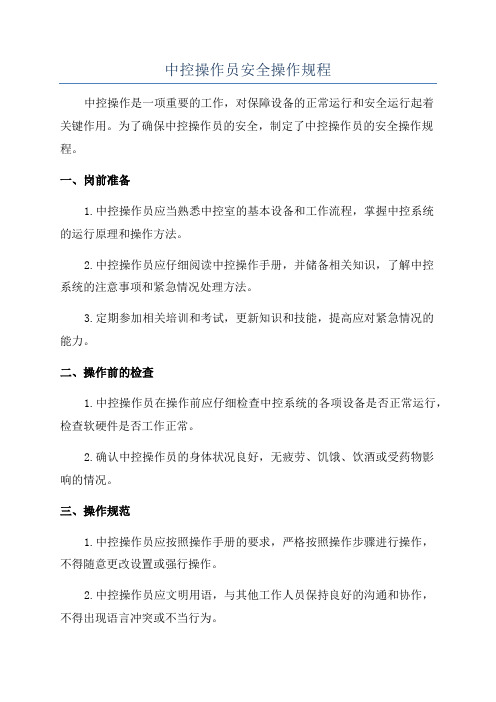 中控操作员安全操作规程

中控操作是一项重要的工作，对保障设备的正常运行和安全运行起着关键作用。为了确保中控操作员的安全，制定了中控操作员的安全操作规程。

一、岗前准备

1.中控操作员应当熟悉中控室的基本设备和工作流程，掌握中控系统的运行原理和操作方法。

2.中控操作员应仔细阅读中控操作手册，并储备相关知识，了解中控系统的注意事项和紧急情况处理方法。

3.定期参加相关培训和考试，更新知识和技能，提高应对紧急情况的能力。

二、操作前的检查

1.中控操作员在操作前应仔细检查中控系统的各项设备是否正常运行，检查软硬件是否工作正常。

2.确认中控操作员的身体状况良好，无疲劳、饥饿、饮酒或受药物影响的情况。

三、操作规范

1.中控操作员应按照操作手册的要求，严格按照操作步骤进行操作，不得随意更改设置或强行操作。

2.中控操作员应文明用语，与其他工作人员保持良好的沟通和协作，不得出现语言冲突或不当行为。